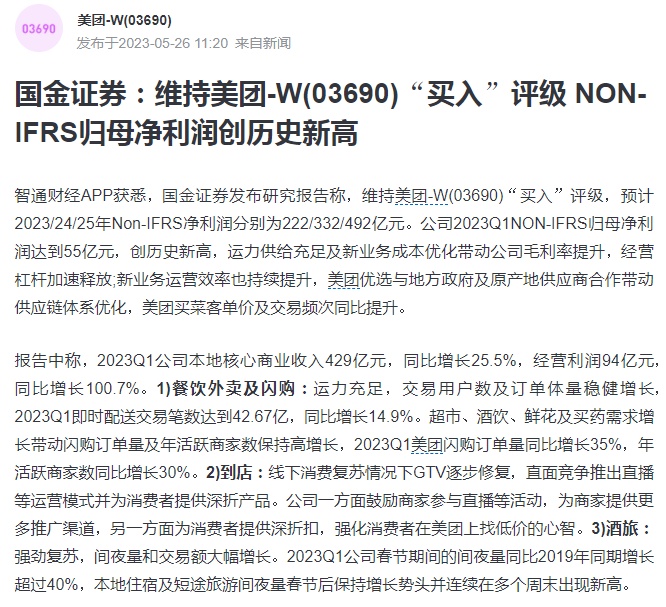 03690

美团-W(03690)
发布于2023-05-26 11:20 来自新闻

国金证券：维持美团-W(03690)“买入”评级 NON-IFRS归母净利润创历史新高

智通财经APP获悉，国金证券发布研究报告称，维持美团-W(03690)“买入”评级，预计2023/24/25年Non-IFRS净利润分别为222/332/492亿元。公司2023Q1NON-IFRS归母净利润达到55亿元，创历史新高，运力供给充足及新业务成本优化带动公司毛利率提升，经营杠杆加速释放;新业务运营效率也持续提升，美团优选与地方政府及原产地供应商合作带动供应链体系优化，美团买菜客单价及交易频次同比提升。

报告中称，2023Q1公司本地核心商业收入429亿元，同比增长25.5%，经营利润94亿元，同比增长100.7%。1)餐饮外卖及闪购：运力充足，交易用户数及订单体量稳健增长，2023Q1即时配送交易笔数达到42.67亿，同比增长14.9%。超市、酒饮、鲜花及买药需求增长带动闪购订单量及年活跃商家数保持高增长，2023Q1美团闪购订单量同比增长35%，年活跃商家数同比增长30%。2)到店：线下消费复苏情况下GTV逐步修复，直面竞争推出直播等运营模式并为消费者提供深折产品。公司一方面鼓励商家参与直播等活动，为商家提供更多推广渠道，另一方面为消费者提供深折扣，强化消费者在美团上找低价的心智。3)酒旅：强劲复苏，间夜量和交易额大幅增长。2023Q1公司春节期间的间夜量同比2019年同期增长超过40%，本地住宿及短途旅游间夜量春节后保持增长势头并连续在多个周末出现新高。